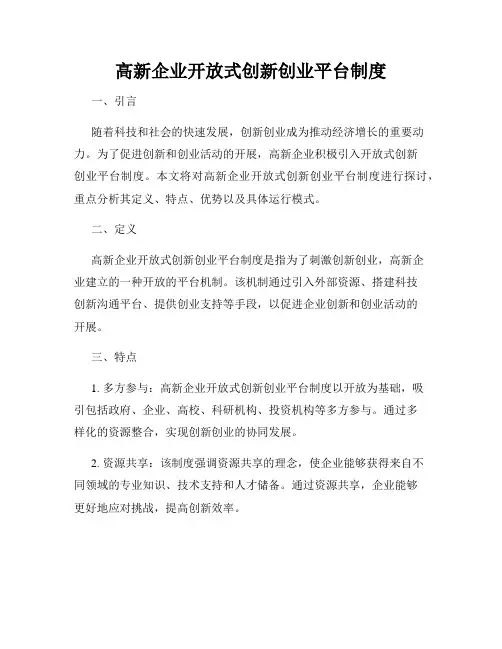 高新企业开放式创新创业平台制度

一、引言

随着科技和社会的快速发展，创新创业成为推动经济增长的重要动力。为了促进创新和创业活动的开展，高新企业积极引入开放式创新创业平台制度。本文将对高新企业开放式创新创业平台制度进行探讨，重点分析其定义、特点、优势以及具体运行模式。

二、定义

高新企业开放式创新创业平台制度是指为了刺激创新创业，高新企业建立的一种开放的平台机制。该机制通过引入外部资源、搭建科技创新沟通平台、提供创业支持等手段，以促进企业创新和创业活动的开展。

三、特点

1. 多方参与：高新企业开放式创新创业平台制度以开放为基础，吸引包括政府、企业、高校、科研机构、投资机构等多方参与。通过多样化的资源整合，实现创新创业的协同发展。

2. 资源共享：该制度强调资源共享的理念，使企业能够获得来自不同领域的专业知识、技术支持和人才储备。通过资源共享，企业能够更好地应对挑战，提高创新效率。